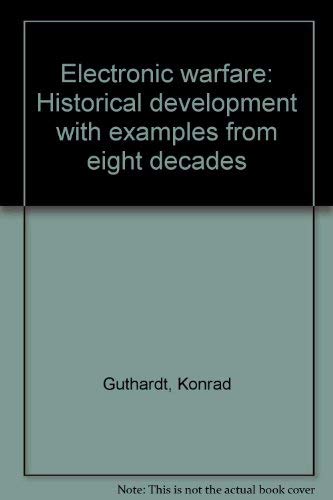 Electronic warfare: Historical development with examples from eight decades

Guthardt, Konrad

Note: This is not the actual book cover